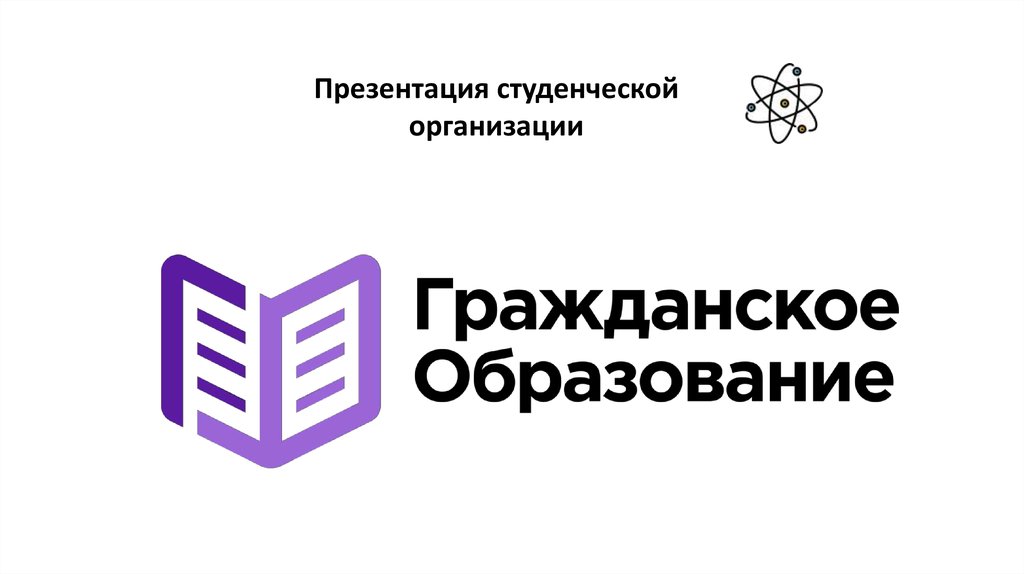 Презентация студенческой организации

Гражданское Образование